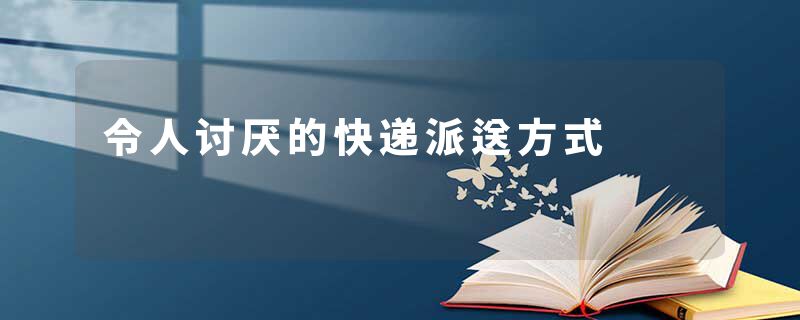 令人讨厌的快递派送方式